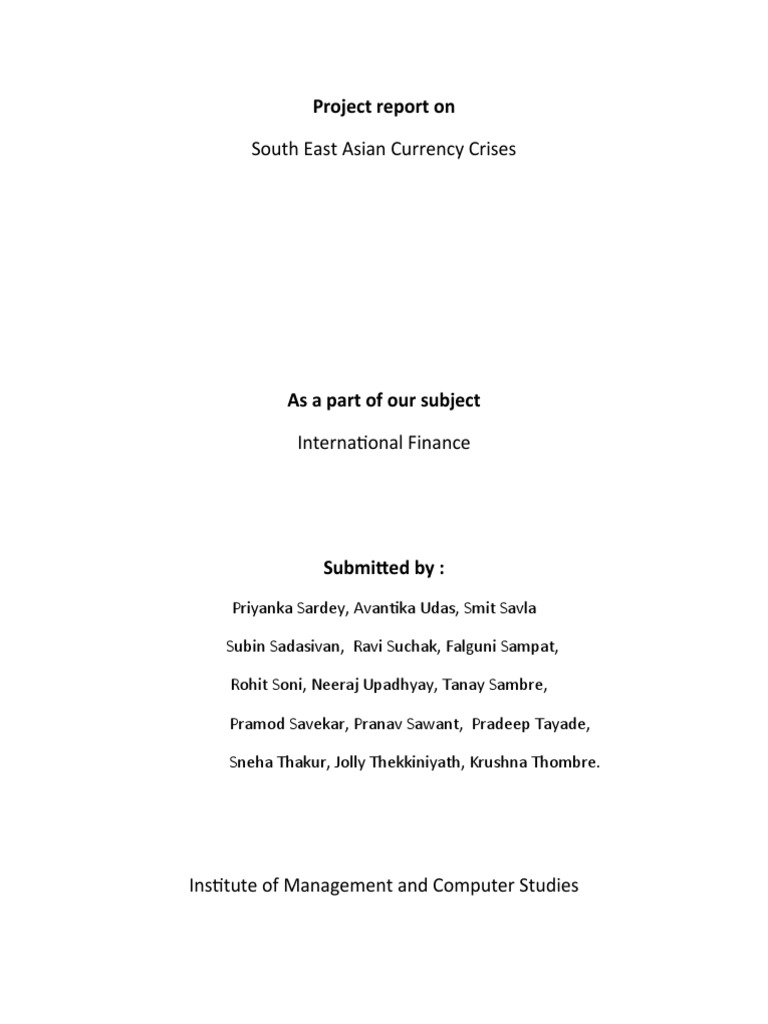 Project report on

South East Asian Currency Crises

As a part of our subject

International Finance

Submitted by :

Priyanka Sardey, Avantika Udas, Smit Savla

Subin Sadasivan, Ravi Suchak, Falguni Sampat,

Rohit Soni, Neeraj Upadhyay, Tanay Sambre,

Pramod Savekar, Pranav Sawant, Pradeep Tayade,

Sneha Thakur, Jolly Thekkiniyath, Krushna Thombre.

Institute of Management and Computer Studies